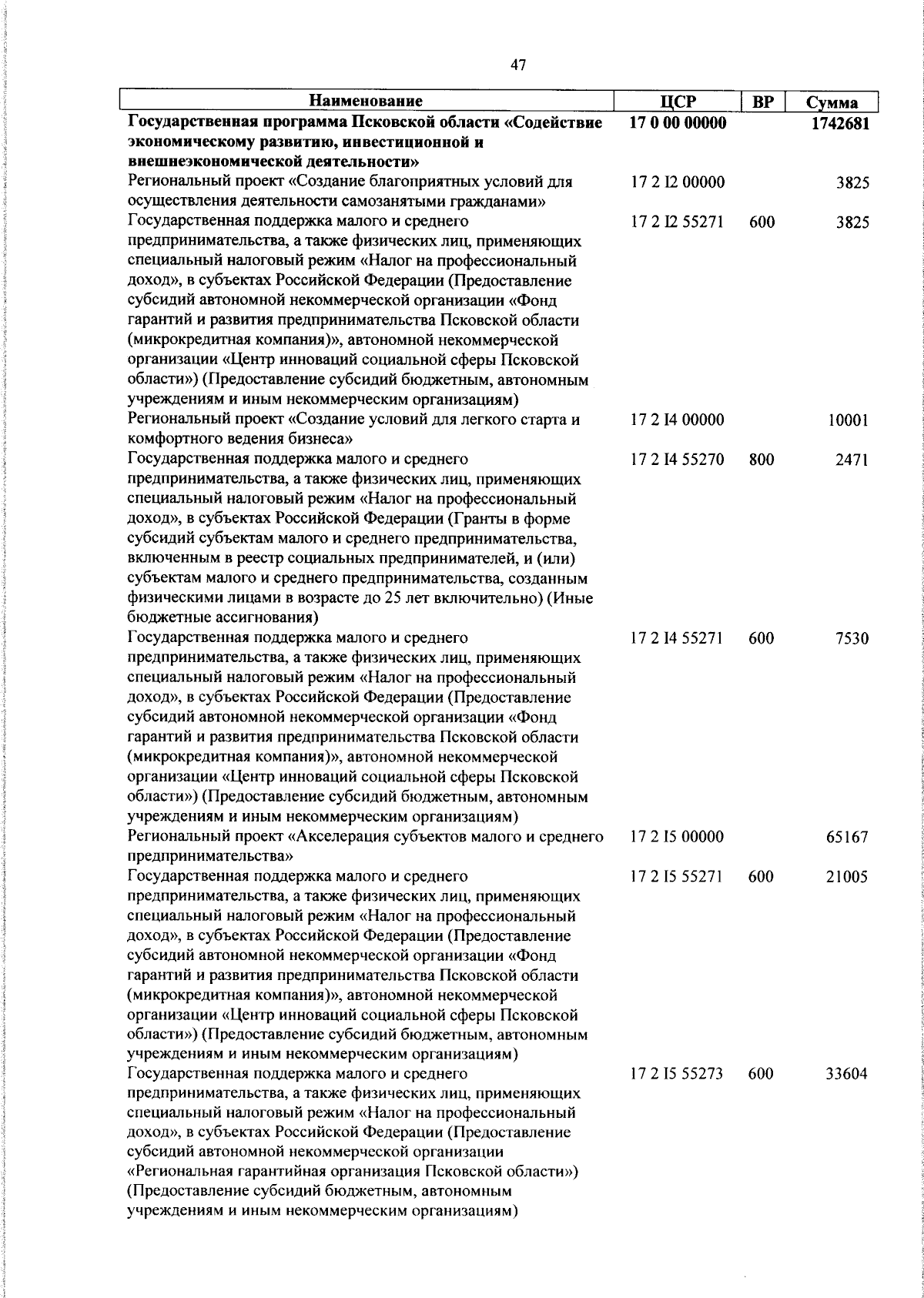 47

| Наименование | ЦСР | ВР | Сумма |
|---|---|---|---|
| Государственная программа Псковской области «Содействие экономическому развитию, инвестиционной и внешнеэкономической деятельности» | 17 0 00 00000 | | 1742681 |
| Региональный проект «Создание благоприятных условий для осуществления деятельности самозанятыми гражданами» | 17 2 I2 00000 | | 3825 |
| Государственная поддержка малого и среднего предпринимательства, а также физических лиц, применяющих специальный налоговый режим «Налог на профессиональный доход», в субъектах Российской Федерации (Предоставление субсидий автономной некоммерческой организации «Фонд гарантий и развития предпринимательства Псковской области (микрокредитная компания)», автономной некоммерческой организации «Центр инноваций социальной сферы Псковской области») (Предоставление субсидий бюджетным, автономным учреждениям и иным некоммерческим организациям) | 17 2 I2 55271 | 600 | 3825 |
| Региональный проект «Создание условий для легкого старта и комфортного ведения бизнеса» | 17 2 I4 00000 | | 10001 |
| Государственная поддержка малого и среднего предпринимательства, а также физических лиц, применяющих специальный налоговый режим «Налог на профессиональный доход», в субъектах Российской Федерации (Гранты в форме субсидий субъектам малого и среднего предпринимательства, включенным в реестр социальных предпринимателей, и (или) субъектам малого и среднего предпринимательства, созданным физическими лицами в возрасте до 25 лет включительно) (Иные бюджетные ассигнования) | 17 2 I4 55270 | 800 | 2471 |
| Государственная поддержка малого и среднего предпринимательства, а также физических лиц, применяющих специальный налоговый режим «Налог на профессиональный доход», в субъектах Российской Федерации (Предоставление субсидий автономной некоммерческой организации «Фонд гарантий и развития предпринимательства Псковской области (микрокредитная компания)», автономной некоммерческой организации «Центр инноваций социальной сферы Псковской области») (Предоставление субсидий бюджетным, автономным учреждениям и иным некоммерческим организациям) | 17 2 I4 55271 | 600 | 7530 |
| Региональный проект «Акселерация субъектов малого и среднего предпринимательства» | 17 2 I5 00000 | | 65167 |
| Государственная поддержка малого и среднего предпринимательства, а также физических лиц, применяющих специальный налоговый режим «Налог на профессиональный доход», в субъектах Российской Федерации (Предоставление субсидий автономной некоммерческой организации «Фонд гарантий и развития предпринимательства Псковской области (микрокредитная компания)», автономной некоммерческой организации «Центр инноваций социальной сферы Псковской области») (Предоставление субсидий бюджетным, автономным учреждениям и иным некоммерческим организациям) | 17 2 I5 55271 | 600 | 21005 |
| Государственная поддержка малого и среднего предпринимательства, а также физических лиц, применяющих специальный налоговый режим «Налог на профессиональный доход», в субъектах Российской Федерации (Предоставление субсидий автономной некоммерческой организации «Региональная гарантийная организация Псковской области») (Предоставление субсидий бюджетным, автономным учреждениям и иным некоммерческим организациям) | 17 2 I5 55273 | 600 | 33604 |